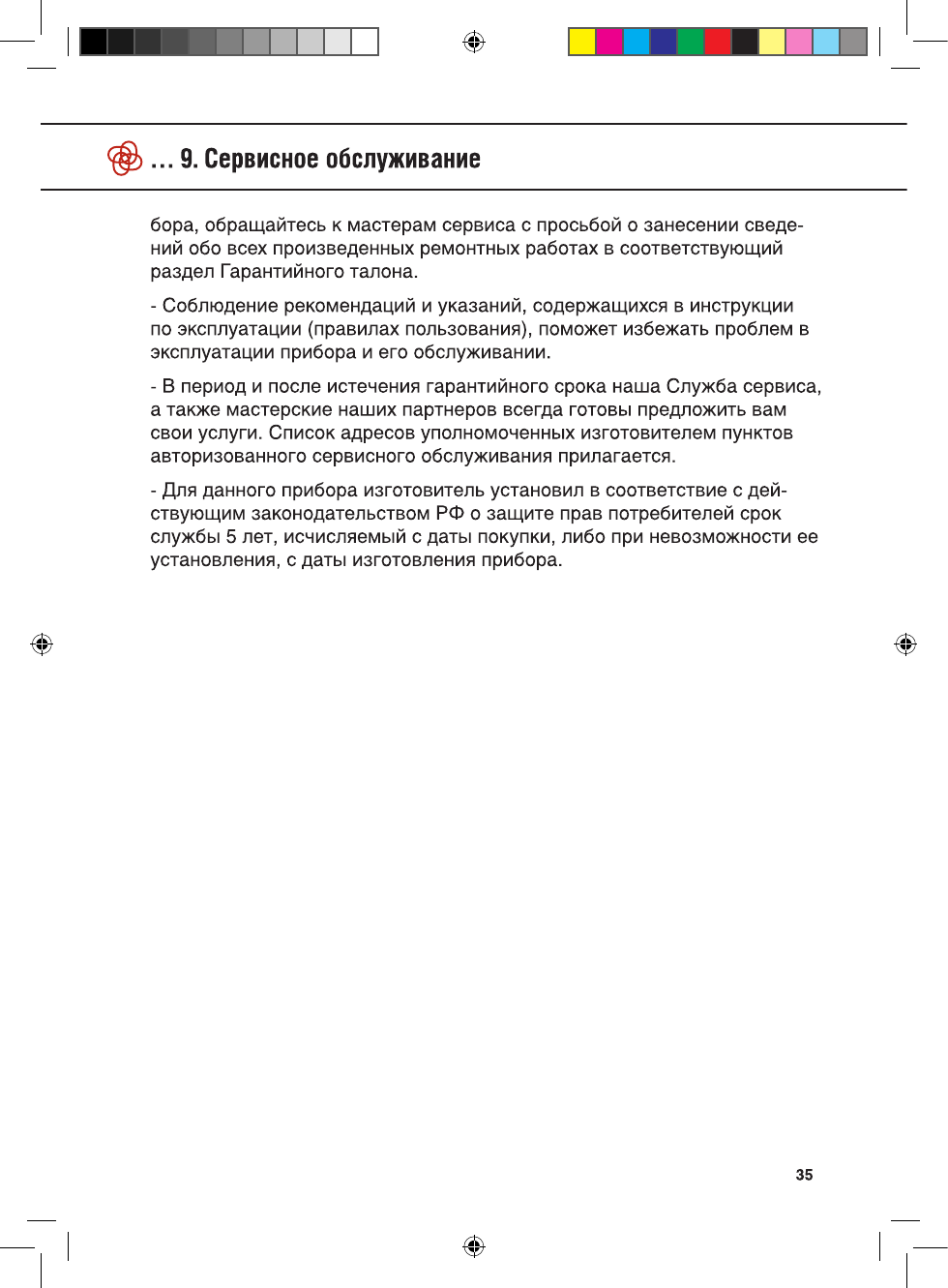 ... 9. Сервисное обслуживание

бора, обращайтесь к мастерам сервиса с просьбой о занесении сведений обо всех произведенных ремонтных работах в соответствующий раздел Гарантийного талона.

- Соблюдение рекомендаций и указаний, содержащихся в инструкции по эксплуатации (правилах пользования), поможет избежать проблем в эксплуатации прибора и его обслуживании.

- В период и после истечения гарантийного срока наша Служба сервиса, а также мастерские наших партнеров всегда готовы предложить вам свои услуги. Список адресов уполномоченных изготовителем пунктов авторизованного сервисного обслуживания прилагается.

- Для данного прибора изготовитель установил в соответствие с действующим законодательством РФ о защите прав потребителей срок службы 5 лет, исчисляемый с даты покупки, либо при невозможности ее установления, с даты изготовления прибора.

35